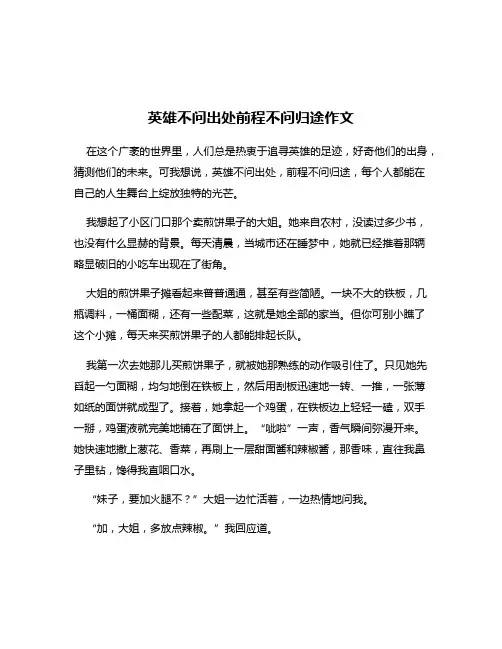 英雄不问出处前程不问归途作文

在这个广袤的世界里，人们总是热衷于追寻英雄的足迹，好奇他们的出身，猜测他们的未来。可我想说，英雄不问出处，前程不问归途，每个人都能在自己的人生舞台上绽放独特的光芒。

我想起了小区门口那个卖煎饼果子的大姐。她来自农村，没读过多少书，也没有什么显赫的背景。每天清晨，当城市还在睡梦中，她就已经推着那辆略显破旧的小吃车出现在了街角。

大姐的煎饼果子摊看起来普普通通，甚至有些简陋。一块不大的铁板，几瓶调料，一桶面糊，还有一些配菜，这就是她全部的家当。但你可别小瞧了这个小摊，每天来买煎饼果子的人都能排起长队。

我第一次去她那儿买煎饼果子，就被她那熟练的动作吸引住了。只见她先舀起一勺面糊，均匀地倒在铁板上，然后用刮板迅速地一转、一推，一张薄如纸的面饼就成型了。接着，她拿起一个鸡蛋，在铁板边上轻轻一磕，双手一掰，鸡蛋液就完美地铺在了面饼上。“呲啦”一声，香气瞬间弥漫开来。她快速地撒上葱花、香菜，再刷上一层甜面酱和辣椒酱，那香味，直往我鼻子里钻，馋得我直咽口水。

“妹子，要加火腿不？”大姐一边忙活着，一边热情地问我。

“加，大姐，多放点辣椒。”我回应道。